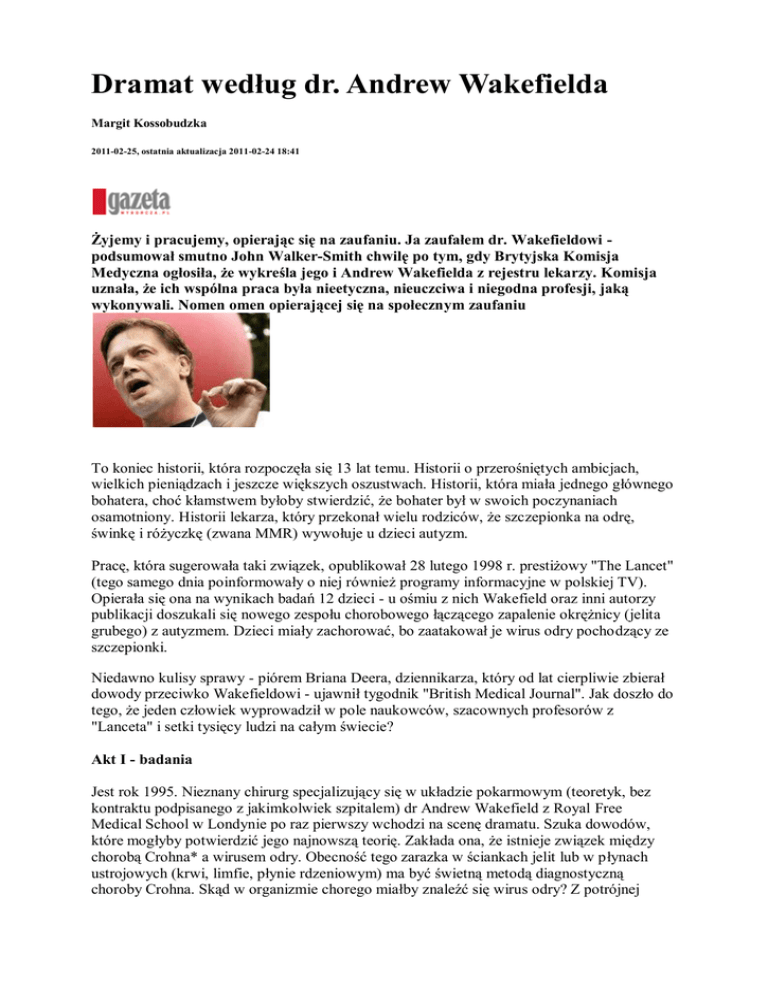 Dramat według dr. Andrew Wakefielda

Margit Kossobudzka

2011-02-25, ostatnia aktualizacja 2011-02-24 18:41

gazeta WYBORCZA.PL

Żyjemy i pracujemy, opierając się na zaufaniu. Ja zaufałem dr. Wakefieldowi - podsumował smutno John Walker-Smith chwilę po tym, gdy Brytyjska Komisja Medyczna ogłosiła, że wykreśla jego i Andrew Wakefielda z rejestru lekarzy. Komisja uznała, że ich wspólna praca była nieetyczna, nieuczciwa i niegodna profesji, jaką wykonywali. Nomen omen opierającej się na społecznym zaufaniu

To koniec historii, która rozpoczęła się 13 lat temu. Historii o przerośniętych ambicjach, wielkich pieniądzach i jeszcze większych oszustwach. Historii, która miała jednego głównego bohatera, choć kłamstwem byłoby stwierdzić, że bohater był w swoich poczynaniach osamotniony. Historii lekarza, który przekonał wielu rodziców, że szczepionka na odrę, świnkę i różyczkę (zwana MMR) wywołuje u dzieci autyzm.

Pracę, która sugerowała taki związek, opublikował 28 lutego 1998 r. prestiżowy "The Lancet" (tego samego dnia poinformowały o niej również programy informacyjne w polskiej TV). Opierała się ona na wynikach badań 12 dzieci - u ośmiu z nich Wakefield oraz inni autorzy publikacji doszukali się nowego zespołu chorobowego łączącego zapalenie okrężnicy (jelita grubego) z autyzmem. Dzieci miały zachorować, bo zaatakował je wirus odry pochodzący ze szczepionki.

Niedawno kulisy sprawy - piórem Briana Deera, dziennikarza, który od lat cierpliwie zbierał dowody przeciwko Wakefieldowi - ujawnił tygodnik "British Medical Journal". Jak doszło do tego, że jeden człowiek wyprowadził w pole naukowców, szacownych profesorów z "Lanceta" i setki tysięcy ludzi na całym świecie?

Akt I - badania

Jest rok 1995. Nieznany chirurg specjalizujący się w układzie pokarmowym (teoretyk, bez kontraktu podpisanego z jakimkolwiek szpitalem) dr Andrew Wakefield z Royal Free Medical School w Londynie po raz pierwszy wchodzi na scenę dramatu. Szuka dowodów, które mogłyby potwierdzić jego najnowszą teorię. Zakłada ona, że istnieje związek między chorobą Crohna* a wirusem odry. Obecność tego zarazka w ściankach jelit lub w płynach ustrojowych (krwi, limfie, płynie rdzeniowym) ma być świetną metodą diagnostyczną choroby Crohna. Skąd w organizmie chorego miałby znaleźć się wirus odry? Z potrójnej